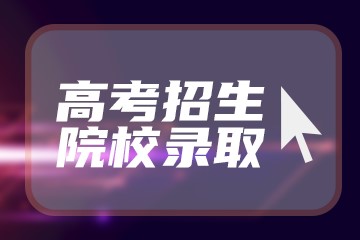 高考招生
院校录取